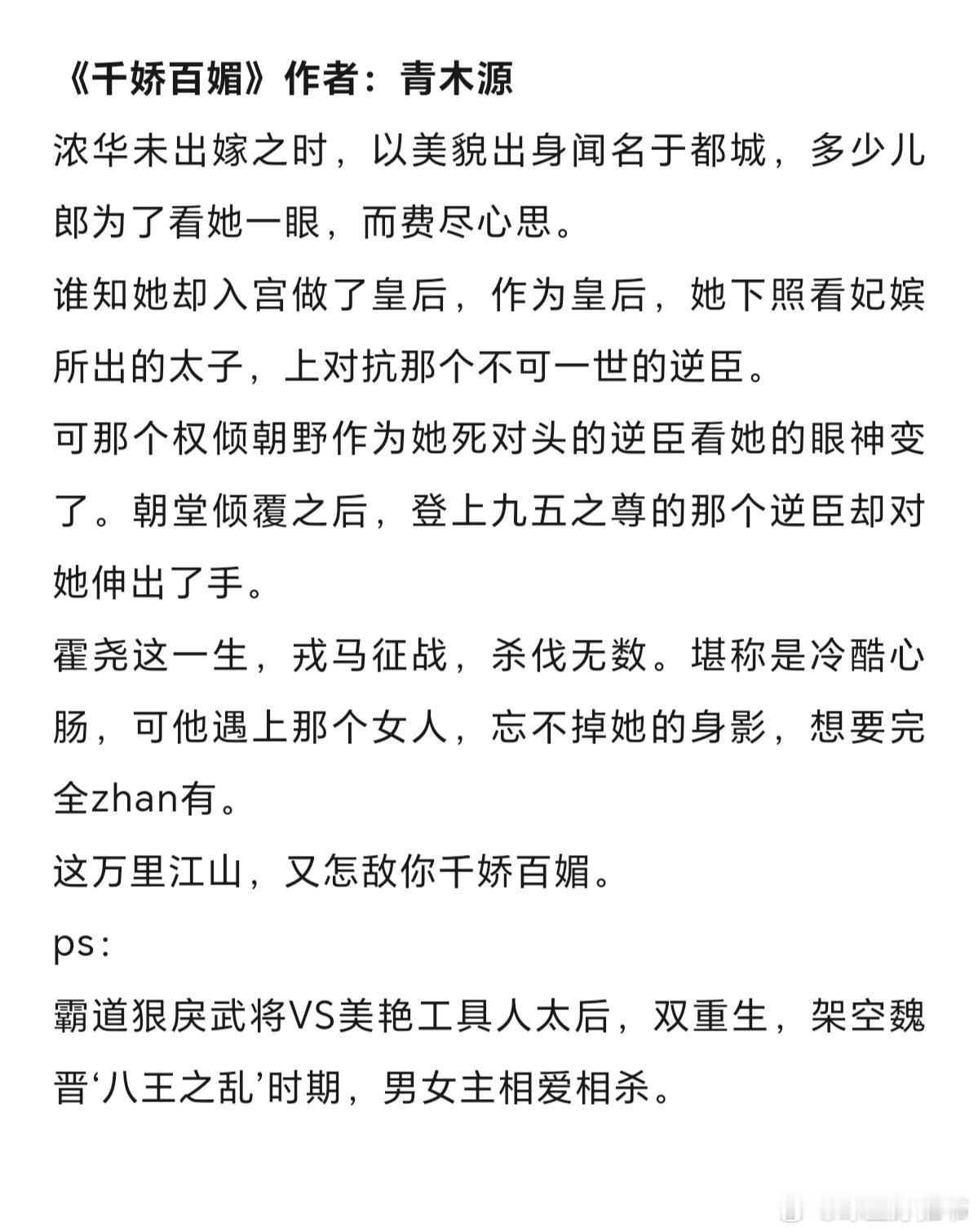 《千娇百媚》作者：青木源

浓华未出嫁之时，以美貌出身闻名于都城，多少儿郎为了看她一眼，而费尽心思。

谁知她却入宫做了皇后，作为皇后，她下照看妃嫔所出的太子，上对抗那个不可一世的逆臣。

可那个权倾朝野作为她死对头的逆臣看她的眼神变了。朝堂倾覆之后，登上九五之尊的那个逆臣却对她伸出了手。

霍尧这一生，戎马征战，杀伐无数。堪称是冷酷心肠，可他遇上那个女人，忘不掉她的身影，想要完全zhan有。

这万里江山，又怎敌你千娇百媚。

ps:

霸道狠戾武将VS美艳工具人太后，双重生，架空魏晋‘八王之乱’时期，男女主相爱相杀。